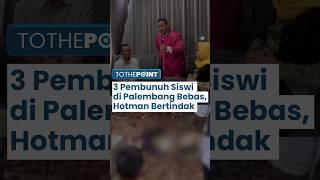 TOTHEPOINT

3 Pembunuh Siswi di Palembang Bebas, Hotman Bertindak